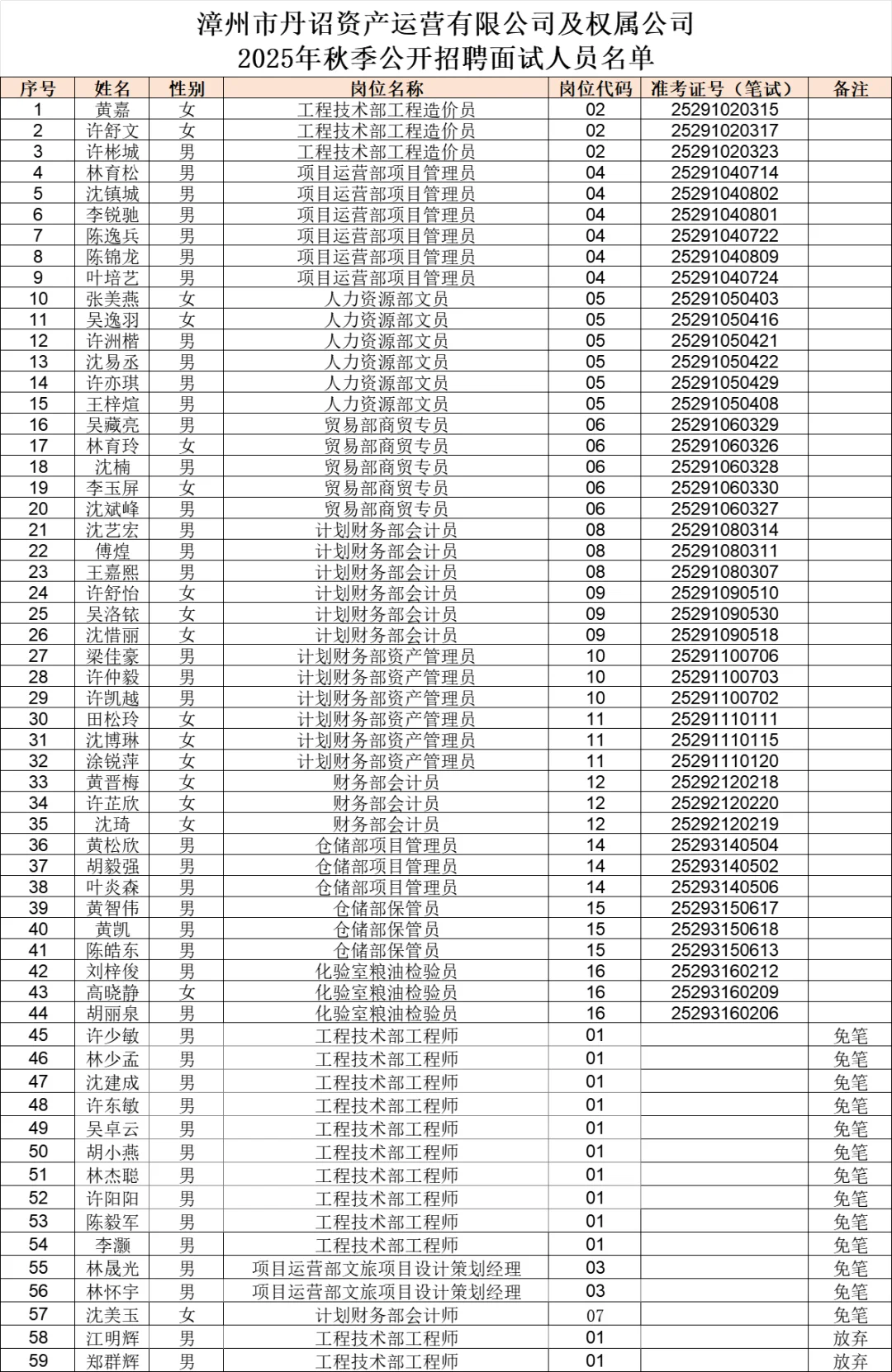 漳州市丹诏资产运营有限公司及权属公司
2025年秋季公开招聘面试人员名单

| 序号 | 姓名 | 性别 | 岗位名称 | 岗位代码 | 准考证号（笔试） | 备注 |
|---|---|---|---|---|---|---|
| 1 | 黄嘉 | 女 | 工程技术部工程造价员 | 02 | 25291020315 | |
| 2 | 许舒文 | 女 | 工程技术部工程造价员 | 02 | 25291020317 | |
| 3 | 许彬城 | 男 | 工程技术部工程造价员 | 02 | 25291020323 | |
| 4 | 林育松 | 男 | 项目运营部项目管理员 | 04 | 25291040714 | |
| 5 | 沈镇城 | 男 | 项目运营部项目管理员 | 04 | 25291040802 | |
| 6 | 李锐驰 | 男 | 项目运营部项目管理员 | 04 | 25291040801 | |
| 7 | 陈逸兵 | 男 | 项目运营部项目管理员 | 04 | 25291040722 | |
| 8 | 陈锦龙 | 男 | 项目运营部项目管理员 | 04 | 25291040809 | |
| 9 | 叶培艺 | 男 | 项目运营部项目管理员 | 04 | 25291040724 | |
| 10 | 张美燕 | 女 | 人力资源部文员 | 05 | 25291050403 | |
| 11 | 吴逸羽 | 女 | 人力资源部文员 | 05 | 25291050416 | |
| 12 | 许洲楷 | 男 | 人力资源部文员 | 05 | 25291050421 | |
| 13 | 沈易丞 | 男 | 人力资源部文员 | 05 | 25291050422 | |
| 14 | 许亦琪 | 男 | 人力资源部文员 | 05 | 25291050429 | |
| 15 | 王梓煊 | 男 | 人力资源部文员 | 05 | 25291050408 | |
| 16 | 吴藏亮 | 男 | 贸易部商贸专员 | 06 | 25291060329 | |
| 17 | 林育玲 | 女 | 贸易部商贸专员 | 06 | 25291060326 | |
| 18 | 沈楠 | 男 | 贸易部商贸专员 | 06 | 25291060328 | |
| 19 | 李玉屏 | 女 | 贸易部商贸专员 | 06 | 25291060330 | |
| 20 | 沈斌峰 | 男 | 贸易部商贸专员 | 06 | 25291060327 | |
| 21 | 沈艺宏 | 男 | 计划财务部会计员 | 08 | 25291080314 | |
| 22 | 傅煌 | 男 | 计划财务部会计员 | 08 | 25291080311 | |
| 23 | 王嘉熙 | 男 | 计划财务部会计员 | 08 | 25291080307 | |
| 24 | 许舒怡 | 女 | 计划财务部会计员 | 09 | 25291090510 | |
| 25 | 吴洛铱 | 女 | 计划财务部会计员 | 09 | 25291090530 | |
| 26 | 沈惜丽 | 女 | 计划财务部会计员 | 09 | 25291090518 | |
| 27 | 梁佳豪 | 男 | 计划财务部资产管理员 | 10 | 25291100706 | |
| 28 | 许仲毅 | 男 | 计划财务部资产管理员 | 10 | 25291100703 | |
| 29 | 许凯越 | 男 | 计划财务部资产管理员 | 10 | 25291100702 | |
| 30 | 田松玲 | 女 | 计划财务部资产管理员 | 11 | 25291110111 | |
| 31 | 沈博琳 | 女 | 计划财务部资产管理员 | 11 | 25291110115 | |
| 32 | 涂锐萍 | 女 | 计划财务部资产管理员 | 11 | 25291110120 | |
| 33 | 黄晋梅 | 女 | 财务部会计员 | 12 | 25292120218 | |
| 34 | 许芷欣 | 女 | 财务部会计员 | 12 | 25292120220 | |
| 35 | 沈琦 | 女 | 财务部会计员 | 12 | 25292120219 | |
| 36 | 黄松欣 | 男 | 仓储部项目管理员 | 14 | 25293140504 | |
| 37 | 胡毅强 | 男 | 仓储部项目管理员 | 14 | 25293140502 | |
| 38 | 叶炎森 | 男 | 仓储部项目管理员 | 14 | 25293140506 | |
| 39 | 黄智伟 | 男 | 仓储部保管员 | 15 | 25293150617 | |
| 40 | 黄凯 | 男 | 仓储部保管员 | 15 | 25293150618 | |
| 41 | 陈皓东 | 男 | 仓储部保管员 | 15 | 25293150613 | |
| 42 | 刘梓俊 | 男 | 化验室粮油检验员 | 16 | 25293160212 | |
| 43 | 高晓静 | 女 | 化验室粮油检验员 | 16 | 25293160209 | |
| 44 | 胡丽泉 | 男 | 化验室粮油检验员 | 16 | 25293160206 | |
| 45 | 许少敏 | 男 | 工程技术部工程师 | 01 | | 免笔 |
| 46 | 林少孟 | 男 | 工程技术部工程师 | 01 | | 免笔 |
| 47 | 沈建成 | 男 | 工程技术部工程师 | 01 | | 免笔 |
| 48 | 许东敏 | 男 | 工程技术部工程师 | 01 | | 免笔 |
| 49 | 吴卓云 | 男 | 工程技术部工程师 | 01 | | 免笔 |
| 50 | 胡小燕 | 男 | 工程技术部工程师 | 01 | | 免笔 |
| 51 | 林杰聪 | 男 | 工程技术部工程师 | 01 | | 免笔 |
| 52 | 许阳阳 | 男 | 工程技术部工程师 | 01 | | 免笔 |
| 53 | 陈毅军 | 男 | 工程技术部工程师 | 01 | | 免笔 |
| 54 | 李灏 | 男 | 工程技术部工程师 | 01 | | 免笔 |
| 55 | 林晟光 | 男 | 项目运营部文旅项目设计策划经理 | 03 | | 免笔 |
| 56 | 林怀宇 | 男 | 项目运营部文旅项目设计策划经理 | 03 | | 免笔 |
| 57 | 沈美玉 | 女 | 计划财务部会计师 | 07 | | 免笔 |
| 58 | 江明辉 | 男 | 工程技术部工程师 | 01 | | 放弃 |
| 59 | 郑群辉 | 男 | 工程技术部工程师 | 01 | | 放弃 |